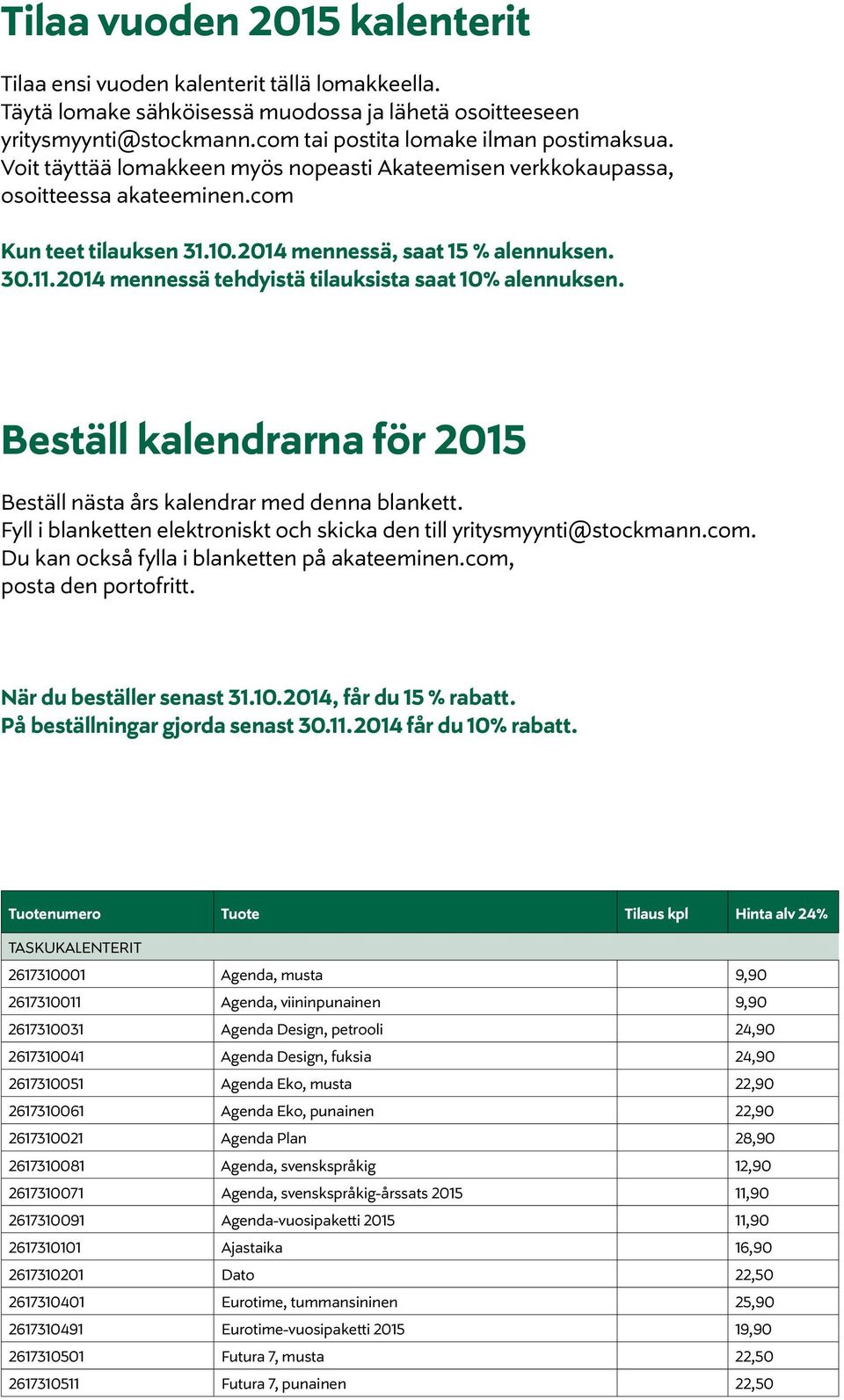 Tilaa vuoden 2015 kalenterit

Tilaa ensi vuoden kalenterit tällä lomakkeella.
Täytä lomake sähköisessä muodossa ja lähetä osoitteeseen yritysmyynti@stockmann.com tai postita lomake ilman postimaksua.
Voit täyttää lomakkeen myös nopeasti Akateemisen verkkokaupassa, osoitteessa akateeminen.com

Kun teet tilauksen 31.10.2014 mennessä, saat 15 % alennuksen.
30.11.2014 mennessä tehdyistä tilauksista saat 10% alennuksen.

Beställ kalendrarna för 2015

Beställ nästa års kalendrar med denna blankett.
Fyll i blanketten elektroniskt och skicka den till yritysmyynti@stockmann.com.
Du kan också fylla i blanketten på akateeminen.com,
posta den portofritt.

När du beställer senast 31.10.2014, får du 15 % rabatt.
På beställningar gjorda senast 30.11.2014 får du 10% rabatt.

| Tuotenumero | Tuote | Tilaus kpl | Hinta alv 24% |
|---|---|---|---|
| TASKUKALENTERIT | | | |
| 2617310001 | Agenda, musta | | 9,90 |
| 2617310011 | Agenda, viininpunainen | | 9,90 |
| 2617310031 | Agenda Design, petrooli | | 24,90 |
| 2617310041 | Agenda Design, fuksia | | 24,90 |
| 2617310051 | Agenda Eko, musta | | 22,90 |
| 2617310061 | Agenda Eko, punainen | | 22,90 |
| 2617310021 | Agenda Plan | | 28,90 |
| 2617310081 | Agenda, svenskspråkig | | 12,90 |
| 2617310071 | Agenda, svenskspråkig-årssats 2015 | | 11,90 |
| 2617310091 | Agenda-vuosipaketti 2015 | | 11,90 |
| 2617310101 | Ajastaika | | 16,90 |
| 2617310201 | Dato | | 22,50 |
| 2617310401 | Eurotime, tummansininen | | 25,90 |
| 2617310491 | Eurotime-vuosipaketti 2015 | | 19,90 |
| 2617310501 | Futura 7, musta | | 22,50 |
| 2617310511 | Futura 7, punainen | | 22,50 |